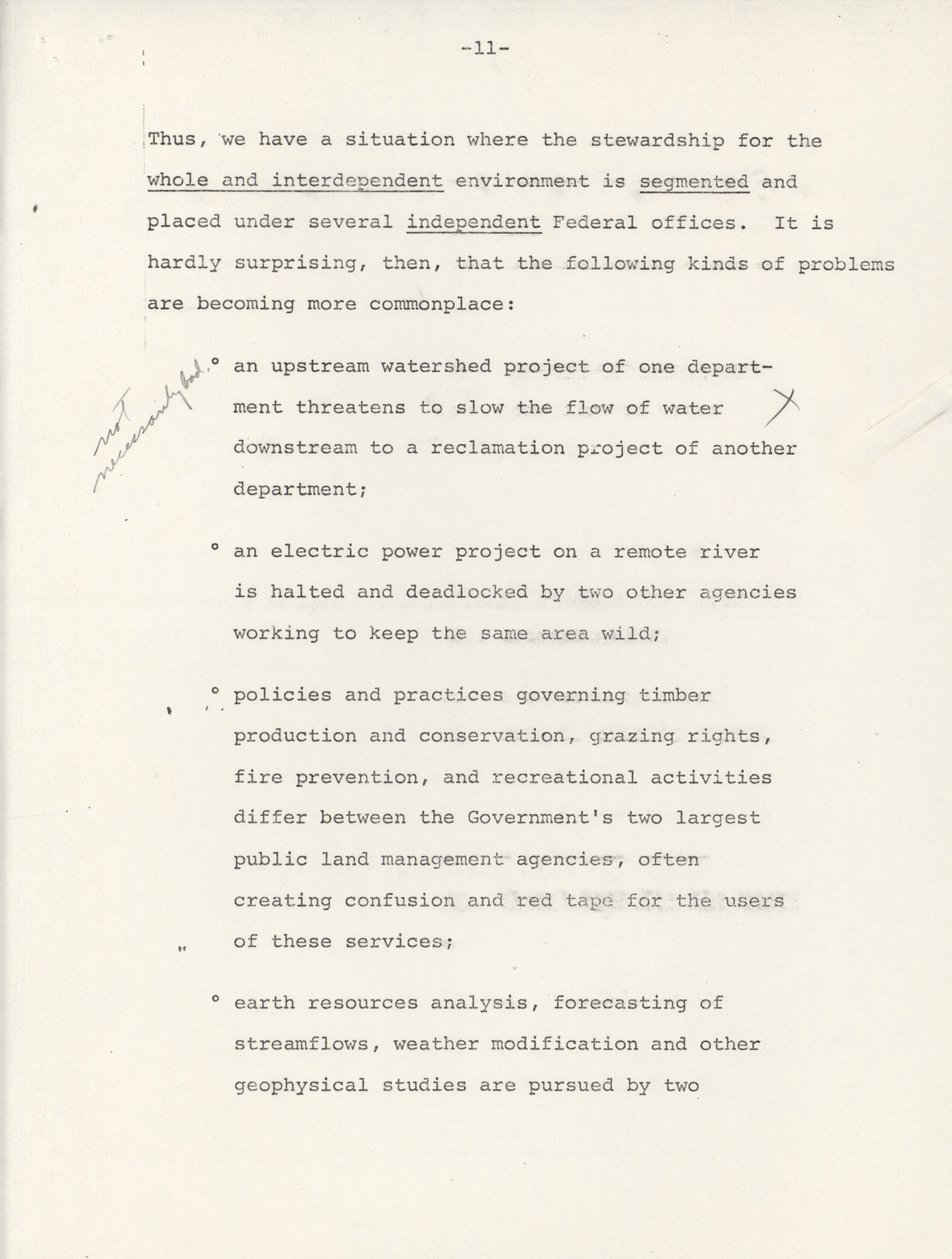 -11-

Thus, we have a situation where the stewardship for the whole and interdependent environment is segmented and placed under several independent Federal offices. It is hardly surprising, then, that the following kinds of problems are becoming more commonplace:

not necessarily bad.

° an upstream watershed project of one department threatens to slow the flow of water downstream to a reclamation project of another department;

° an electric power project on a remote river is halted and deadlocked by two other agencies working to keep the same area wild;

° policies and practices governing timber production and conservation, grazing rights, fire prevention, and recreational activities differ between the Government's two largest public land management agencies, often creating confusion and red tape for the users of these services;

° earth resources analysis, forecasting of streamflows, weather modification and other geophysical studies are pursued by two